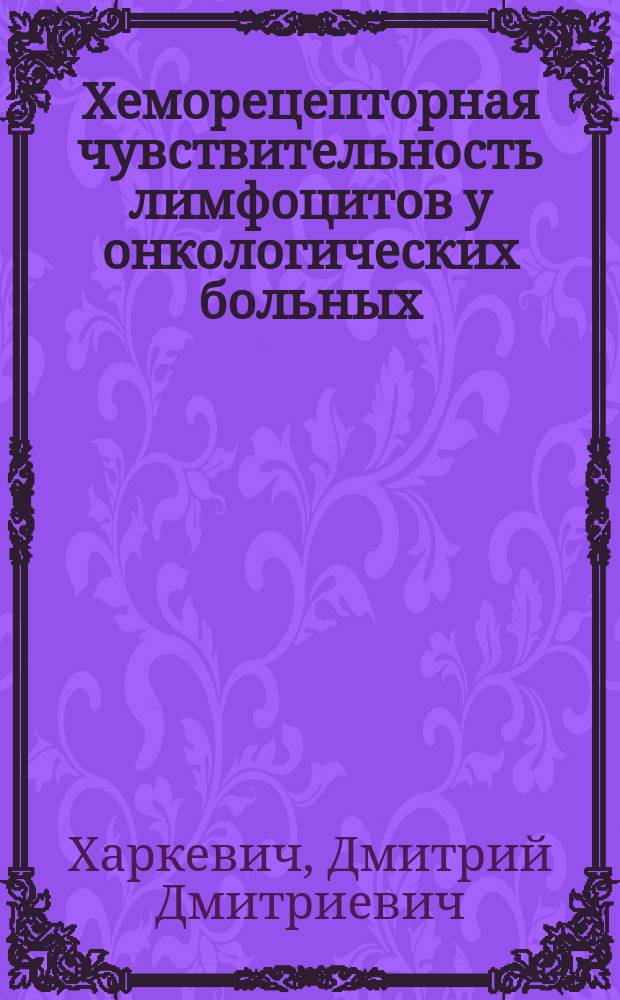 Хеморецепторная чувствительность лимфоцитов у онкологических больных

Харкевич, Дмитрий Дмитриевич